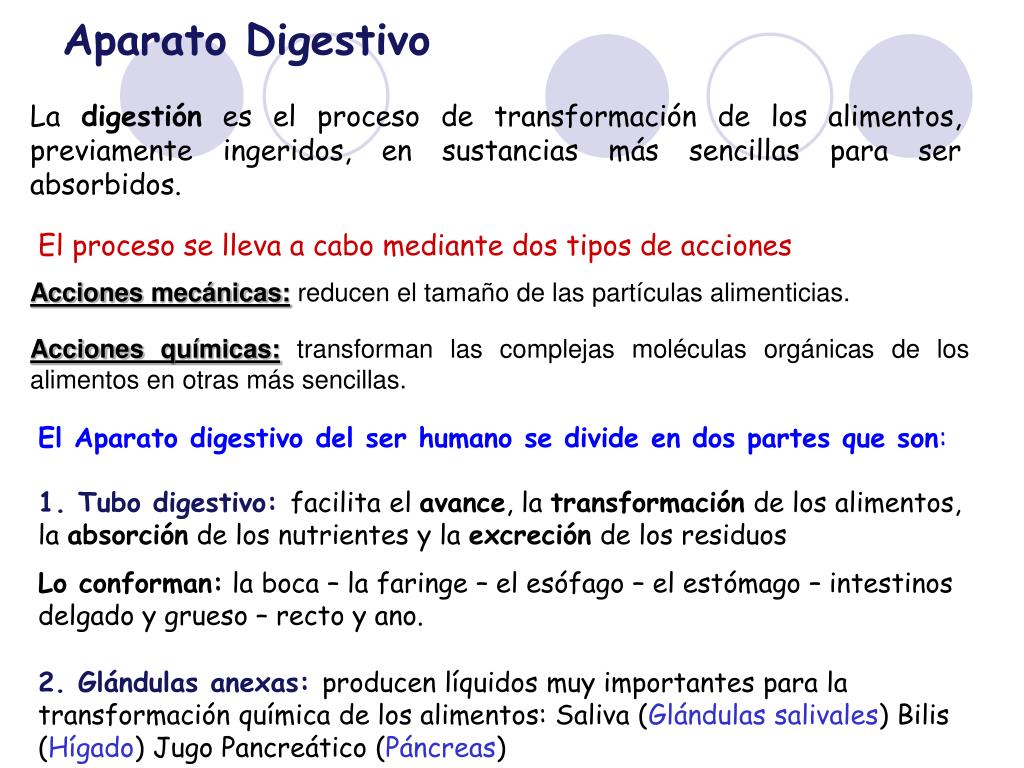 Aparato Digestivo

La digestión es el proceso de transformación de los alimentos, previamente ingeridos, en sustancias más sencillas para ser absorbidos.

El proceso se lleva a cabo mediante dos tipos de acciones

Acciones mecánicas: reducen el tamaño de las partículas alimenticias.

Acciones químicas: transforman las complejas moléculas orgánicas de los alimentos en otras más sencillas.

El Aparato digestivo del ser humano se divide en dos partes que son:

1. Tubo digestivo: facilita el avance, la transformación de los alimentos, la absorción de los nutrientes y la excreción de los residuos

Lo conforman: la boca – la faringe – el esófago – el estómago – intestinos delgado y grueso – recto y ano.

2. Glándulas anexas: producen líquidos muy importantes para la transformación química de los alimentos: Saliva (Glándulas salivales) Bilis (Hígado) Jugo Pancreático (Páncreas)